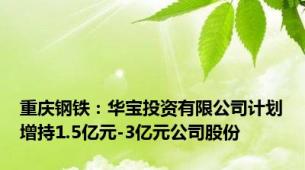 重庆钢铁：华宝投资有限公司计划增持1.5亿元-3亿元公司股份